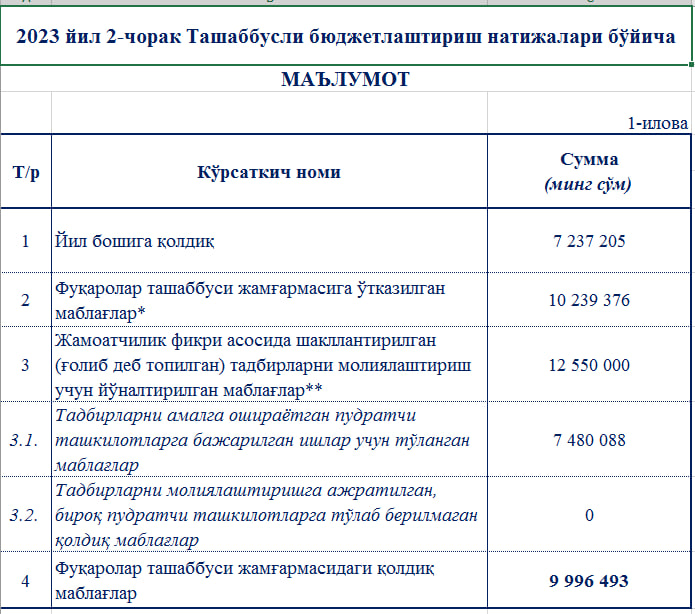 2023 йил 2-чорак Ташаббусли бюджетлаштириш натижалари бўйича

МАЪЛУМОТ

1-илова

| Т/р | Кўрсаткич номи | Сумма (минг сўм) |
|---|---|---|
| 1 | Йил бошига қолдиқ | 7 237 205 |
| 2 | Фуқаролар ташаббуси жамғармасига ўтказилган маблағлар* | 10 239 376 |
| 3 | Жамоатчилик фикри асосида шакллантирилган (ғолиб деб топилган) тадбирларни молиялаштириш учун йўналтирилган маблағлар** | 12 550 000 |
| 3.1. | Тадбирларни амалга ошираётган пудратчи ташкилотларга бажарилган ишлар учун тўланган маблағлар | 7 480 088 |
| 3.2. | Тадбирларни молиялаштиришга ажратилган, бироқ пудратчи ташкилотларга тўлаб берилмаган қолдиқ маблағлар | 0 |
| 4 | Фуқаролар ташаббуси жамғармасидаги қолдиқ маблағлар | 9 996 493 |